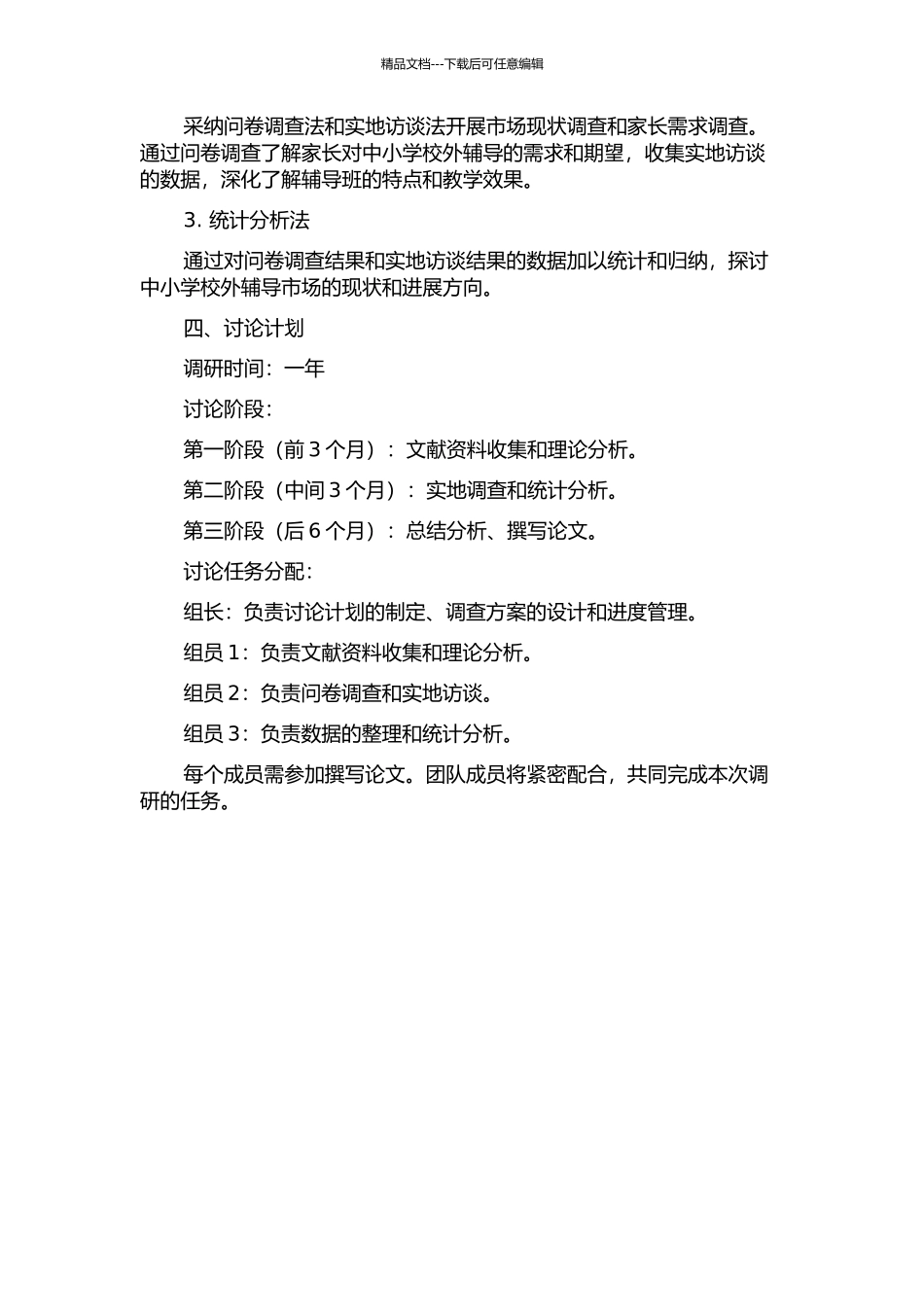 精品文档---下载后可任意编辑

采纳问卷调查法和实地访谈法开展市场现状调查和家长需求调查。通过问卷调查了解家长对中小学校外辅导的需求和期望，收集实地访谈的数据，深化了解辅导班的特点和教学效果。

3. 统计分析法

通过对问卷调查结果和实地访谈结果的数据加以统计和归纳，探讨中小学校外辅导市场的现状和进展方向。

四、讨论计划

调研时间：一年

讨论阶段：

第一阶段（前 3 个月）：文献资料收集和理论分析。

第二阶段（中间 3 个月）：实地调查和统计分析。

第三阶段（后 6 个月）：总结分析、撰写论文。

讨论任务分配：

组长：负责讨论计划的制定、调查方案的设计和进度管理。

组员 1：负责文献资料收集和理论分析。

组员 2：负责问卷调查和实地访谈。

组员 3：负责数据的整理和统计分析。

每个成员需参加撰写论文。团队成员将紧密配合，共同完成本次调研的任务。